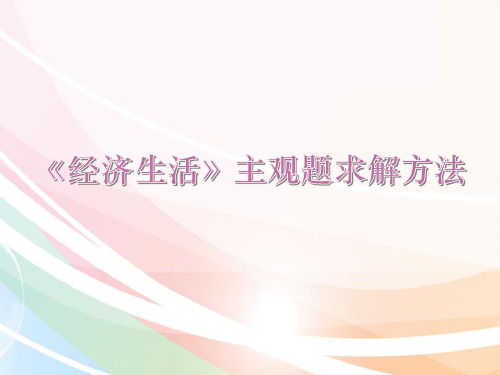 《经济生活》主观题求解方法